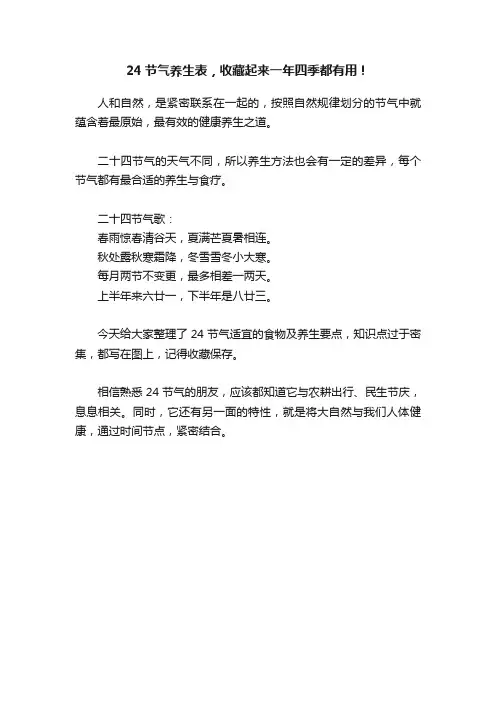 24 节气养生表，收藏起来一年四季都有用！

人和自然，是紧密联系在一起的，按照自然规律划分的节气中就蕴含着最原始，最有效的健康养生之道。

二十四节气的天气不同，所以养生方法也会有一定的差异，每个节气都有最合适的养生与食疗。

二十四节气歌：
春雨惊春清谷天，夏满芒夏暑相连。
秋处露秋寒霜降，冬雪雪冬小大寒。
每月两节不变更，最多相差一两天。
上半年来六廿一，下半年是八廿三。

今天给大家整理了 24 节气适宜的食物及养生要点，知识点过于密集，都写在图上，记得收藏保存。

相信熟悉 24 节气的朋友，应该都知道它与农耕出行、民生节庆，息息相关。同时，它还有另一面的特性，就是将大自然与我们人体健康，通过时间节点，紧密结合。